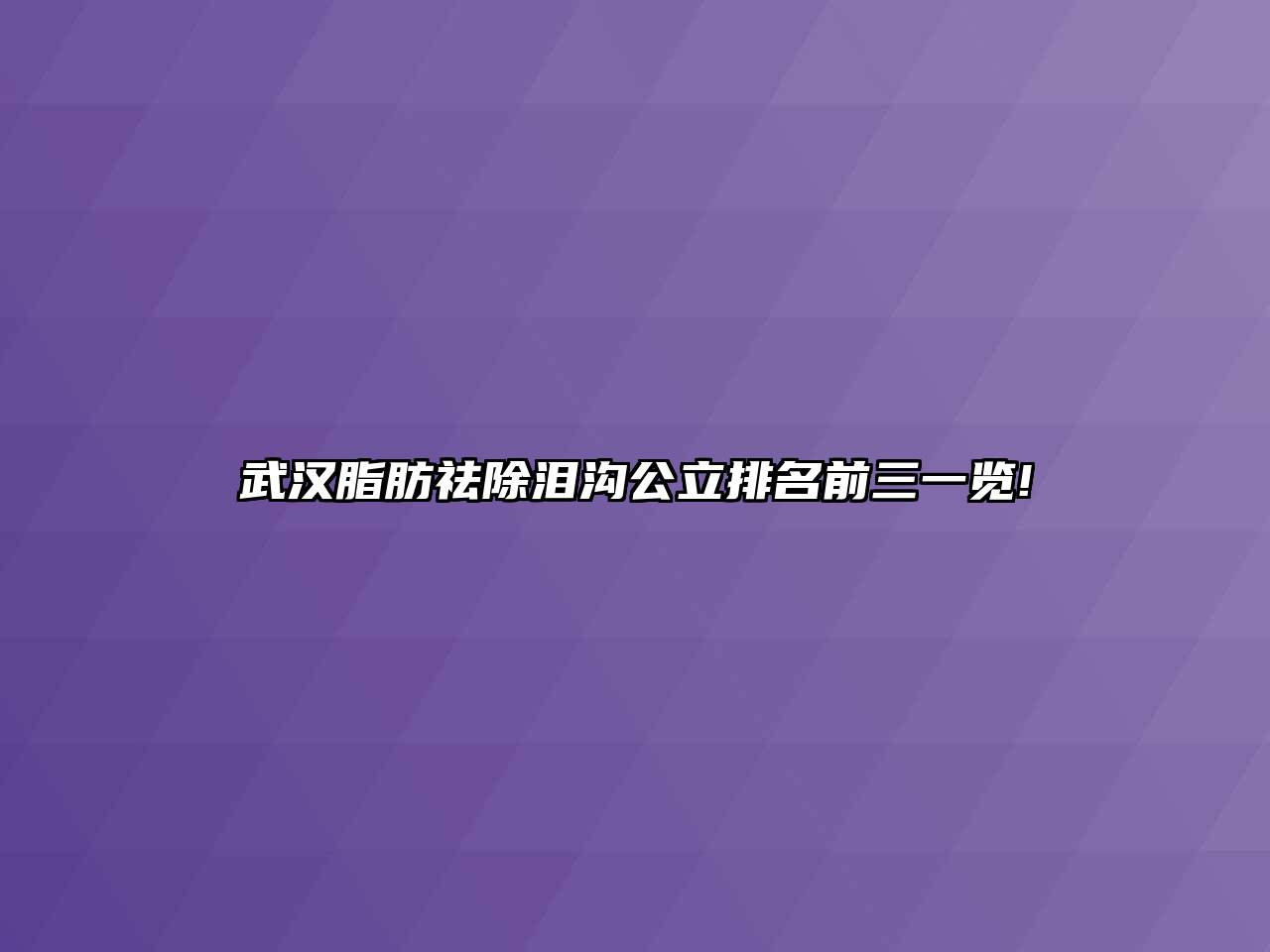 武汉脂肪祛除泪沟公立排名前三一览!